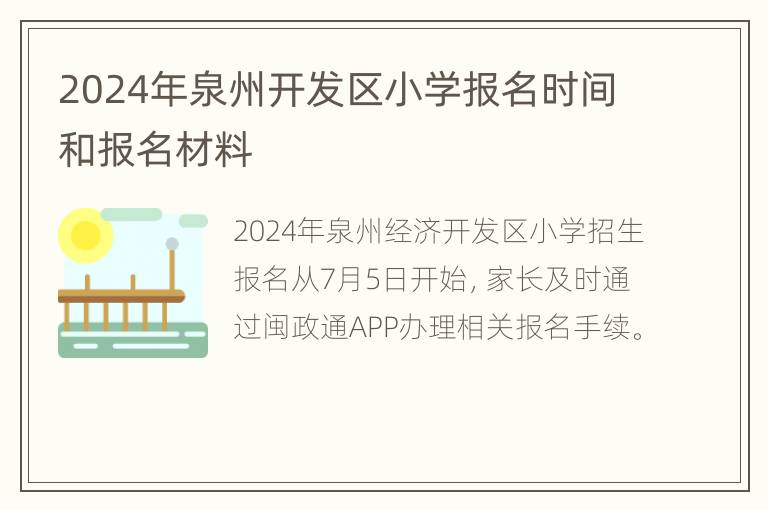 2024年泉州开发区小学报名时间和报名材料

2024年泉州经济开发区小学招生报名从7月5日开始, 家长及时通过闽政通APP办理相关报名手续。